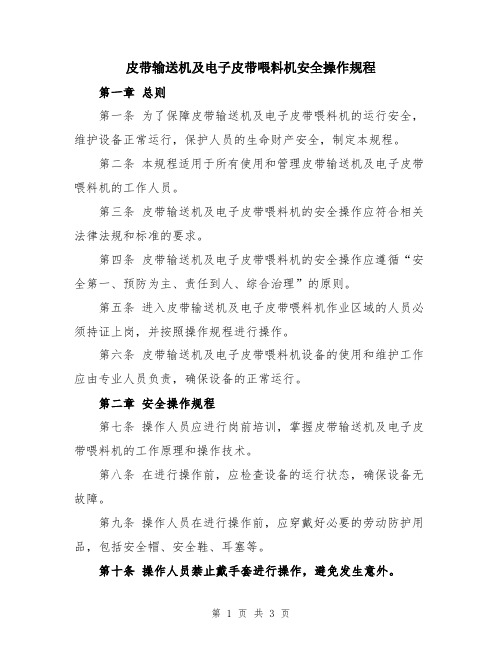 皮带输送机及电子皮带喂料机安全操作规程

第一章 总则

第一条 为了保障皮带输送机及电子皮带喂料机的运行安全，维护设备正常运行，保护人员的生命财产安全，制定本规程。

第二条 本规程适用于所有使用和管理皮带输送机及电子皮带喂料机的工作人员。

第三条 皮带输送机及电子皮带喂料机的安全操作应符合相关法律法规和标准的要求。

第四条 皮带输送机及电子皮带喂料机的安全操作应遵循“安全第一、预防为主、责任到人、综合治理”的原则。

第五条 进入皮带输送机及电子皮带喂料机作业区域的人员必须持证上岗，并按照操作规程进行操作。

第六条 皮带输送机及电子皮带喂料机设备的使用和维护工作应由专业人员负责，确保设备的正常运行。

第二章 安全操作规程

第七条 操作人员应进行岗前培训，掌握皮带输送机及电子皮带喂料机的工作原理和操作技术。

第八条 在进行操作前，应检查设备的运行状态，确保设备无故障。

第九条 操作人员在进行操作前，应穿戴好必要的劳动防护用品，包括安全帽、安全鞋、耳塞等。

第十条 操作人员禁止戴手套进行操作，避免发生意外。

第 1 页 共 3 页